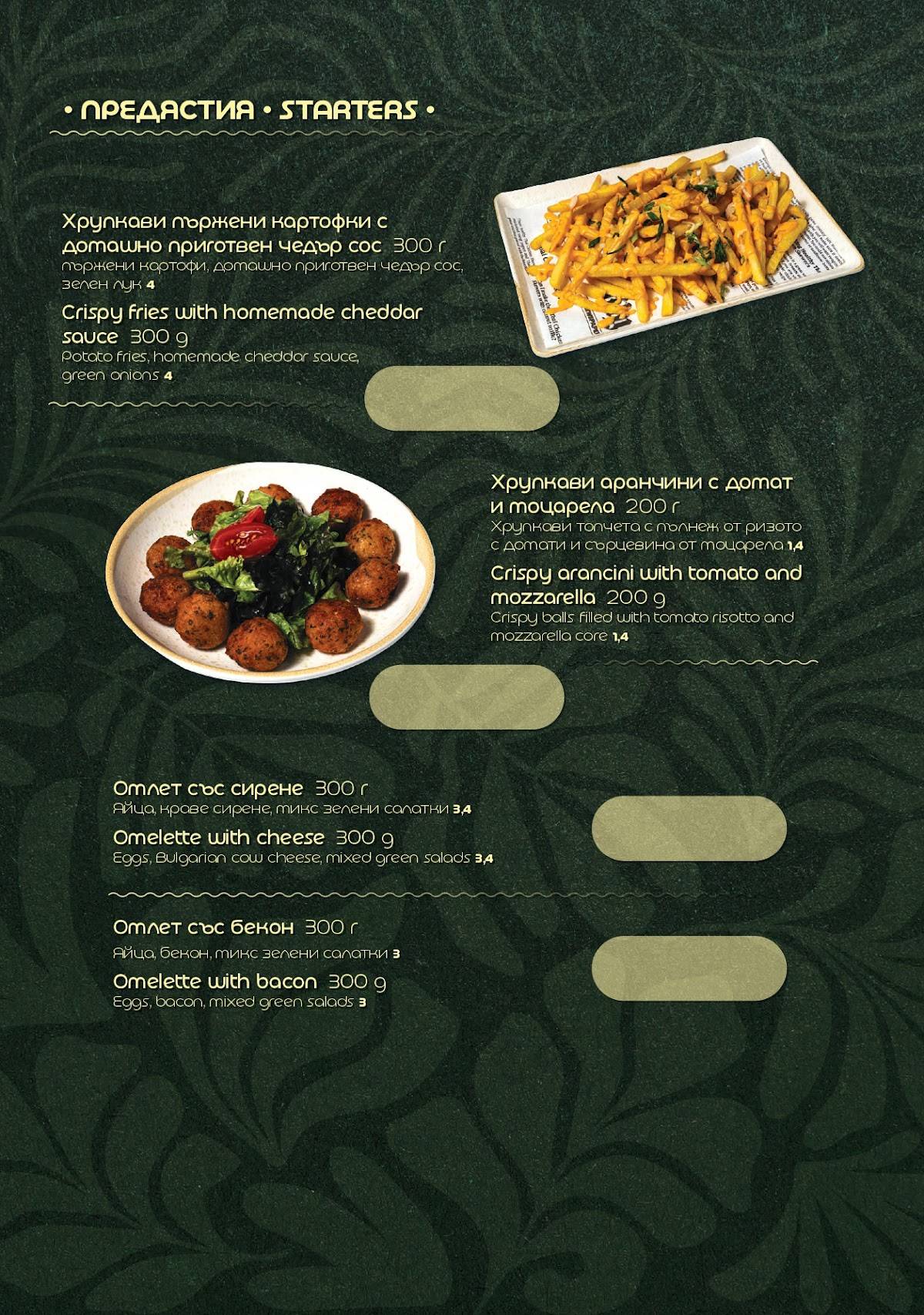 • ПРЕДЯСТИЯ • STARTERS •

Хрупкави пържени картофки с домашно приготвен чедър сос 300 г
пържени картофи, домашно приготвен чедър сос, зелен лук 4

Crispy fries with homemade cheddar sauce 300 g
Potato fries, homemade cheddar sauce, green onions 4

Хрупкави аранчини с домат и моцарела 200 г
Хрупкави топчета с пълнеж от ризото с домати и сърцевина от моцарела 1,4

Crispy arancini with tomato and mozzarella 200 g
Crispy balls filled with tomato risotto and mozzarella core 1,4

Омлет със сирене 300 г
Яйца, краве сирене, микс зелени салатки 3,4

Omelette with cheese 300 g
Eggs, Bulgarian cow cheese, mixed green salads 3,4

Омлет със бекон 300 г
Яйца, бекон, микс зелени салатки 3

Omelette with bacon 300 g
Eggs, bacon, mixed green salads 3